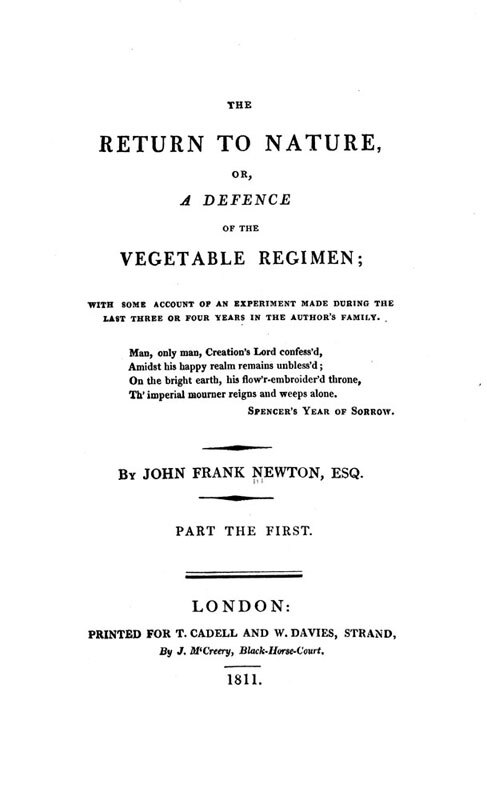 THE

RETURN TO NATURE,

OR,

A DEFENCE

OF THE

VEGETABLE REGIMEN;

WITH SOME ACCOUNT OF AN EXPERIMENT MADE DURING THE LAST THREE OR FOUR YEARS IN THE AUTHOR'S FAMILY.

Man, only man, Creation's Lord confess'd,
Amidst his happy realm remains unbless'd;
On the bright earth, his flow'r-embroider'd throne,
Th' imperial mourner reigns and weeps alone.

SPENCER'S YEAR OF SORROW.

BY JOHN FRANK NEWTON, ESQ.

PART THE FIRST.

LONDON:

PRINTED FOR T. CADELL AND W. DAVIES, STRAND,

By J. M'Creery, Black-Horse-Court.

1811.